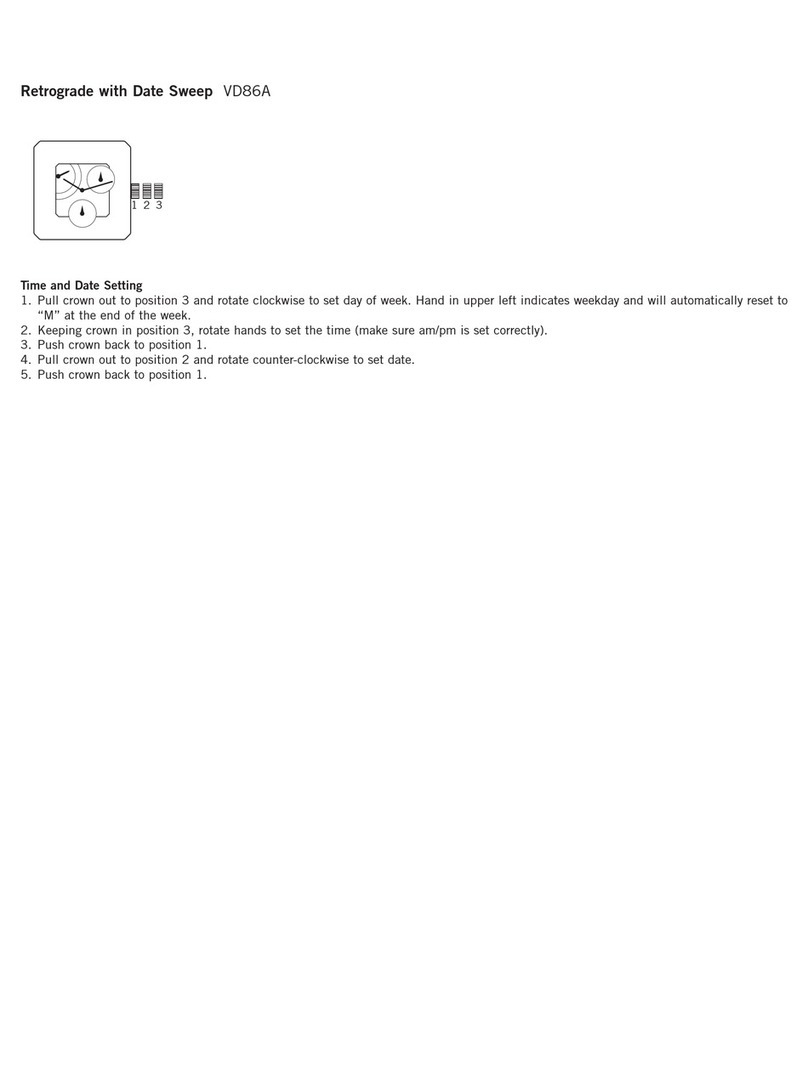 Retrograde with Date Sweep VD86A

1 2 3

Time and Date Setting
1. Pull crown out to position 3 and rotate clockwise to set day of week. Hand in upper left indicates weekday and will automatically reset to "M" at the end of the week.
2. Keeping crown in position 3, rotate hands to set the time (make sure am/pm is set correctly).
3. Push crown back to position 1.
4. Pull crown out to position 2 and rotate counter-clockwise to set date.
5. Push crown back to position 1.